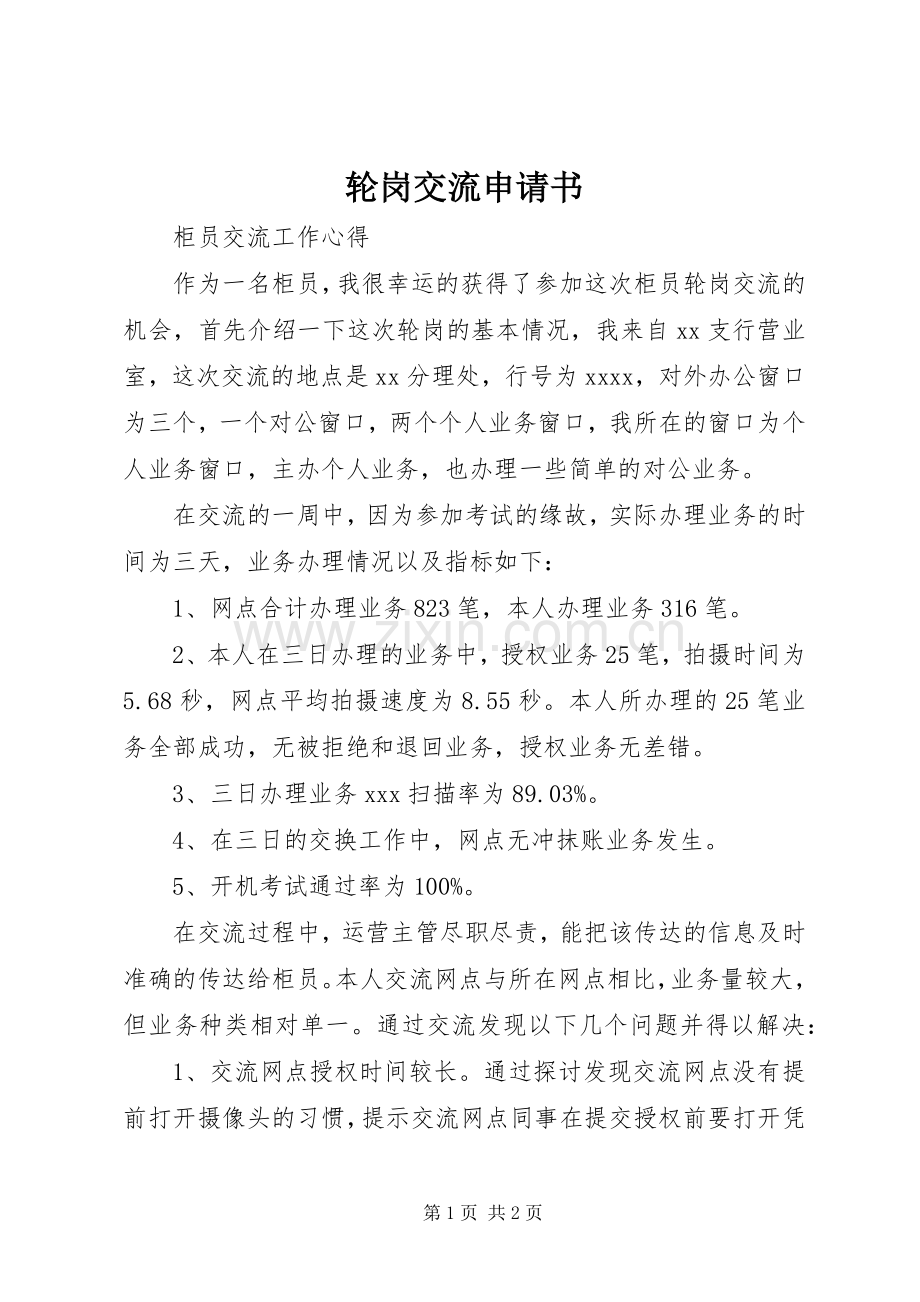 轮岗交流申请书

柜员交流工作心得

作为一名柜员,我很幸运的获得了参加这次柜员轮岗交流的机会，首先介绍一下这次轮岗的基本情况，我来自xx支行营业室，这次交流的地点是xx分理处，行号为xxxx，对外办公窗口为三个，一个对公窗口，两个个人业务窗口，我所在的窗口为个人业务窗口，主办个人业务，也办理一些简单的对公业务。

在交流的一周中，因为参加考试的缘故，实际办理业务的时间为三天，业务办理情况以及指标如下：

1、网点合计办理业务823笔，本人办理业务316笔。

2、本人在三日办理的业务中，授权业务25笔，拍摄时间为5.68秒，网点平均拍摄速度为8.55秒。本人所办理的25笔业务全部成功，无被拒绝和退回业务，授权业务无差错。

3、三日办理业务xxx扫描率为89.03%。

4、在三日的交换工作中，网点无冲抹账业务发生。

5、开机考试通过率为100%。

在交流过程中，运营主管尽职尽责，能把该传达的信息及时准确的传达给柜员。本人交流网点与所在网点相比，业务量较大，但业务种类相对单一。通过交流发现以下几个问题并得以解决：

1、交流网点授权时间较长。通过探讨发现交流网点没有提前打开摄像头的习惯，提示交流网点同事在提交授权前要打开凭

第1页 共2页

www.zixin.com.cn